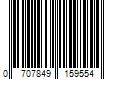 0 707849 159554